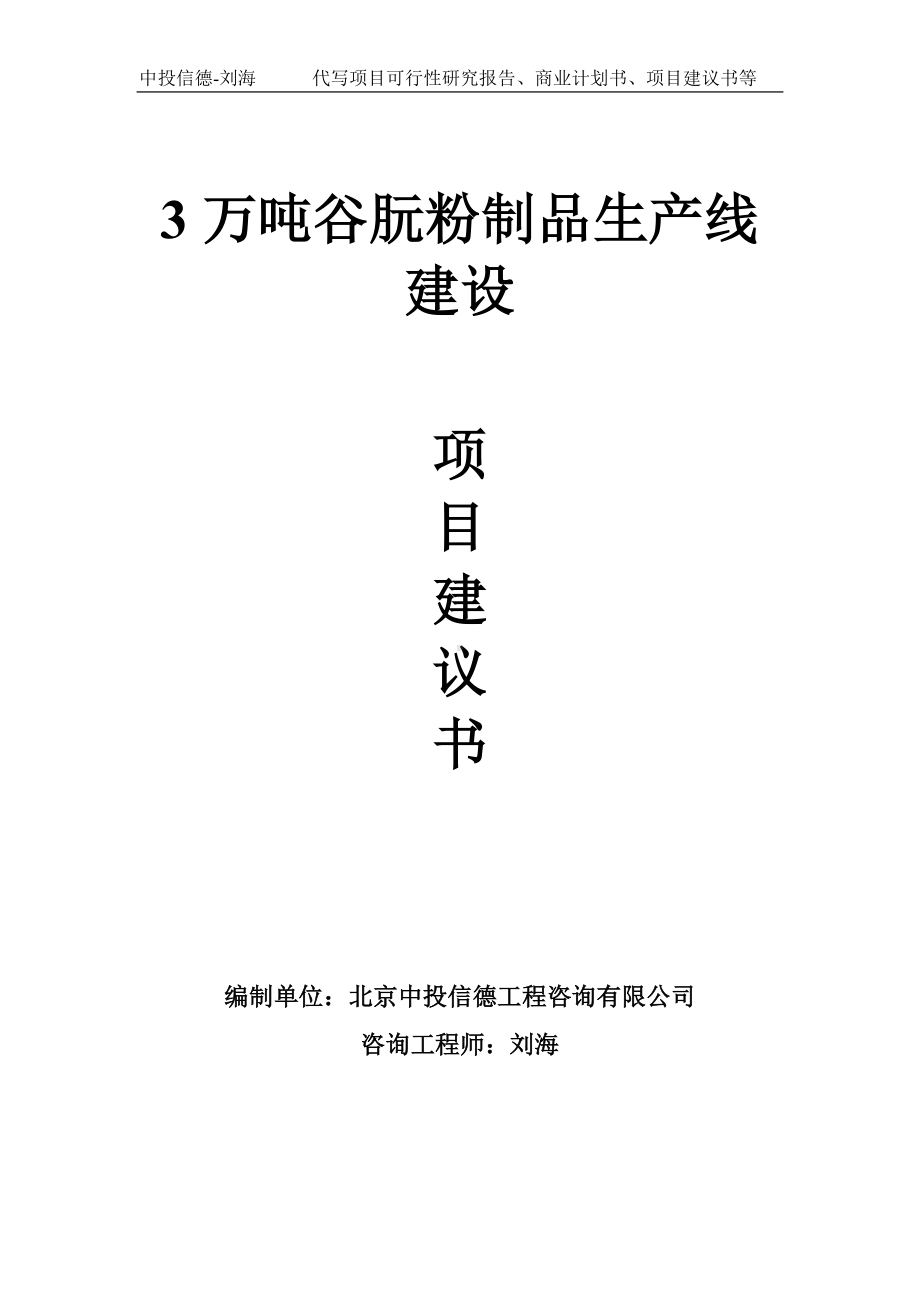 中投信德-刘海 代写项目可行性研究报告、商业计划书、项目建议书等

3 万吨谷朊粉制品生产线建设

项目建议书

编制单位：北京中投信德工程咨询有限公司

咨询工程师：刘海